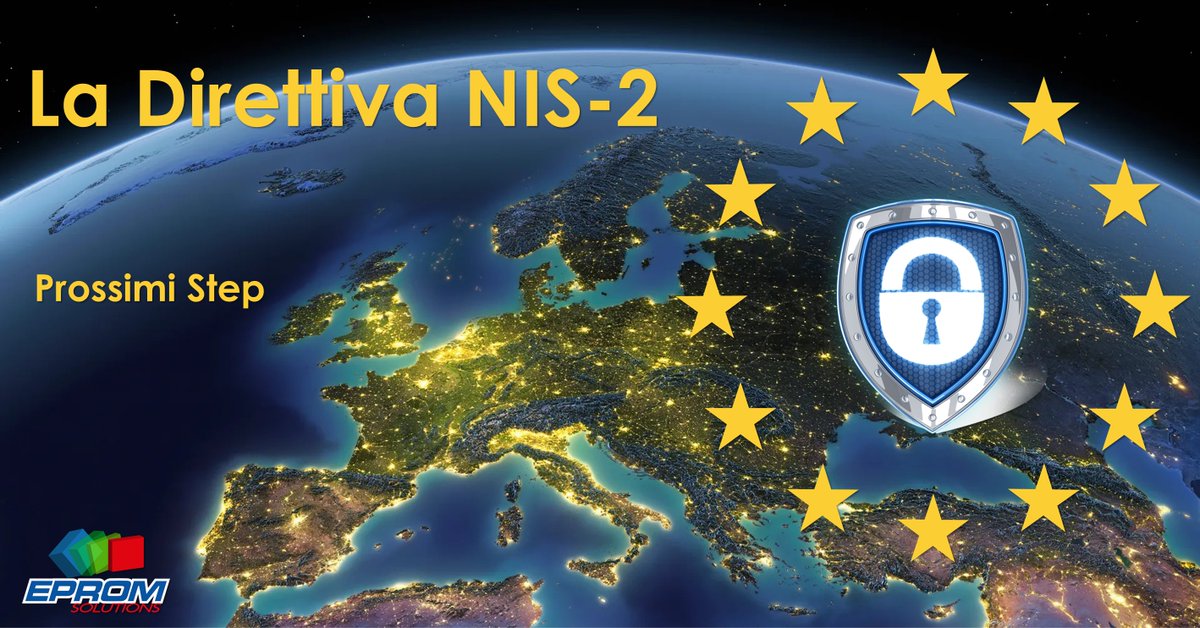 La Direttiva NIS-2

Prossimi Step

EPROM
SOLUTIONS